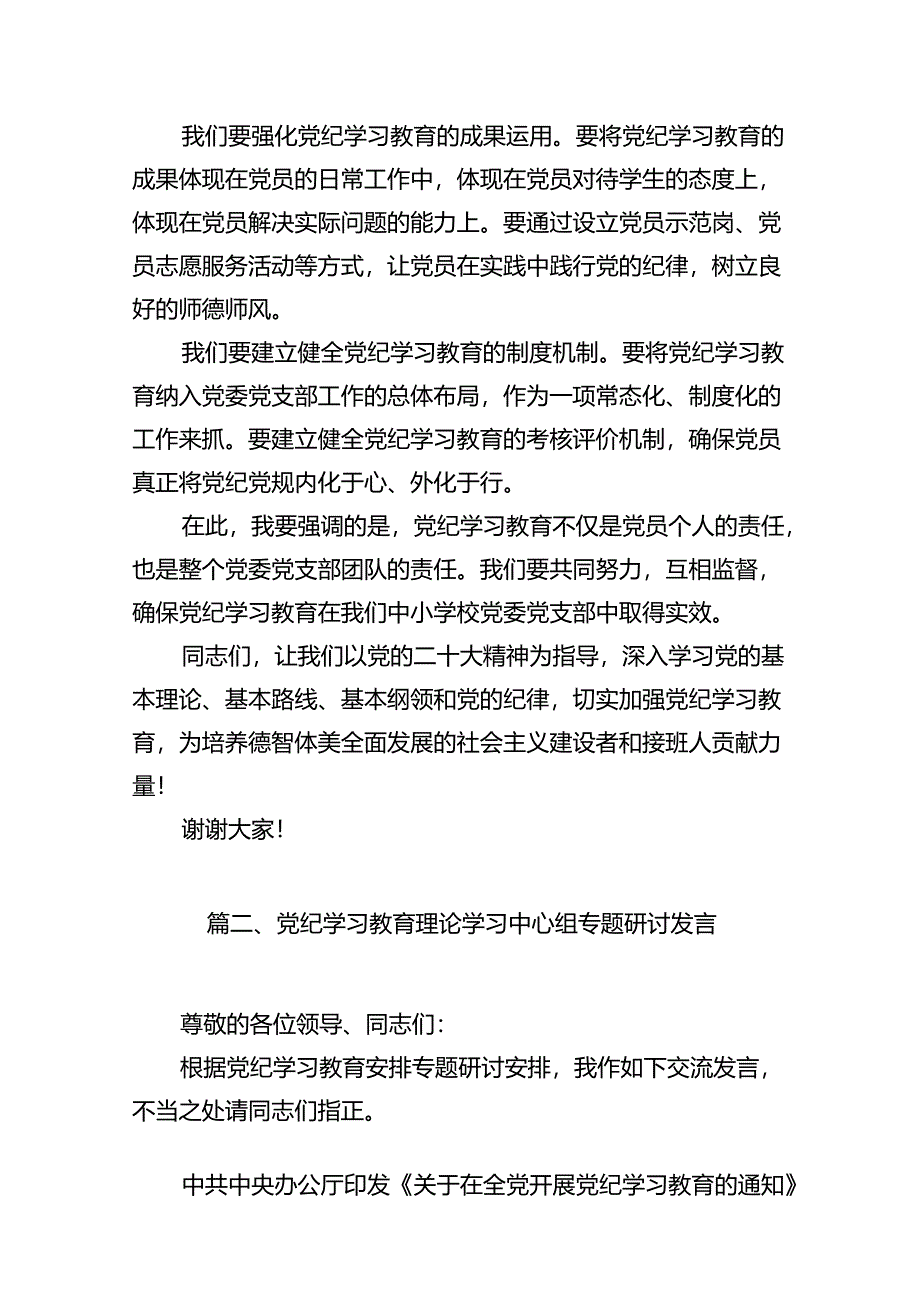 我们要强化党纪学习教育的成果运用。要将党纪学习教育的成果体现在党员的日常工作中，体现在党员对待学生的态度上，体现在党员解决实际问题的能力上。要通过设立党员示范岗、党员志愿服务活动等方式，让党员在实践中践行党的纪律，树立良好的师德师风。

我们要建立健全党纪学习教育的制度机制。要将党纪学习教育纳入党委党支部工作的总体布局，作为一项常态化、制度化的工作来抓。要建立健全党纪学习教育的考核评价机制，确保党员真正将党纪党规内化于心、外化于行。

在此，我要强调的是，党纪学习教育不仅是党员个人的责任，也是整个党委党支部团队的责任。我们要共同努力，互相监督，确保党纪学习教育在我们中小学校党委党支部中取得实效。

同志们，让我们以党的二十大精神为指导，深入学习党的基本理论、基本路线、基本纲领和党的纪律，切实加强党纪学习教育，为培养德智体美全面发展的社会主义建设者和接班人贡献力量！

谢谢大家！

篇二、党纪学习教育理论学习中心组专题研讨发言

尊敬的各位领导、同志们：

根据党纪学习教育安排专题研讨安排，我作如下交流发言，不当之处请同志们指正。

中共中央办公厅印发《关于在全党开展党纪学习教育的通知》